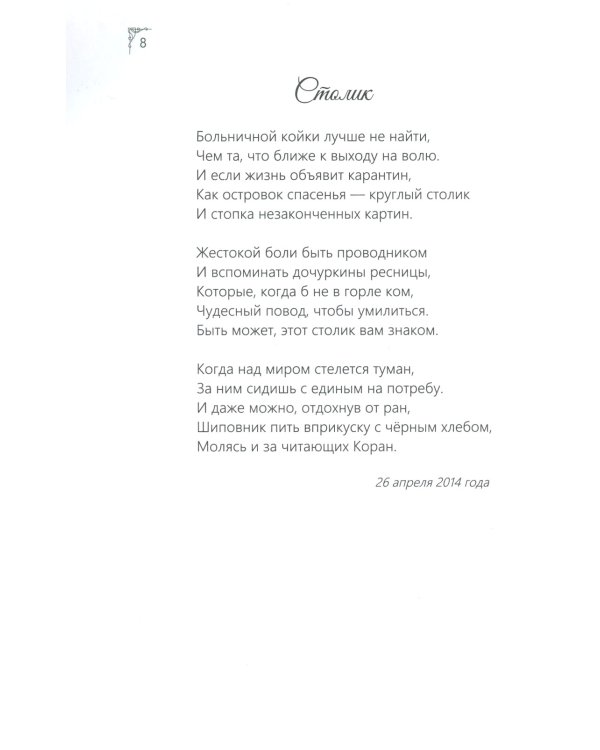 8

Столик

Больничной койки лучше не найти,
Чем та, что ближе к выходу на волю.
И если жизнь объявит карантин,
Как островок спасенья — круглый столик
И стопка незаконченных картин.

Жестокой боли быть проводником
И вспоминать дочуркины ресницы,
Которые, когда б не в горле ком,
Чудесный повод, чтобы умилиться.
Быть может, этот столик вам знаком.

Когда над миром стелется туман,
За ним сидишь с единым на потребу.
И даже можно, отдохнув от ран,
Шиповник пить вприкуску с чёрным хлебом,
Молясь и за читающих Коран.

26 апреля 2014 года